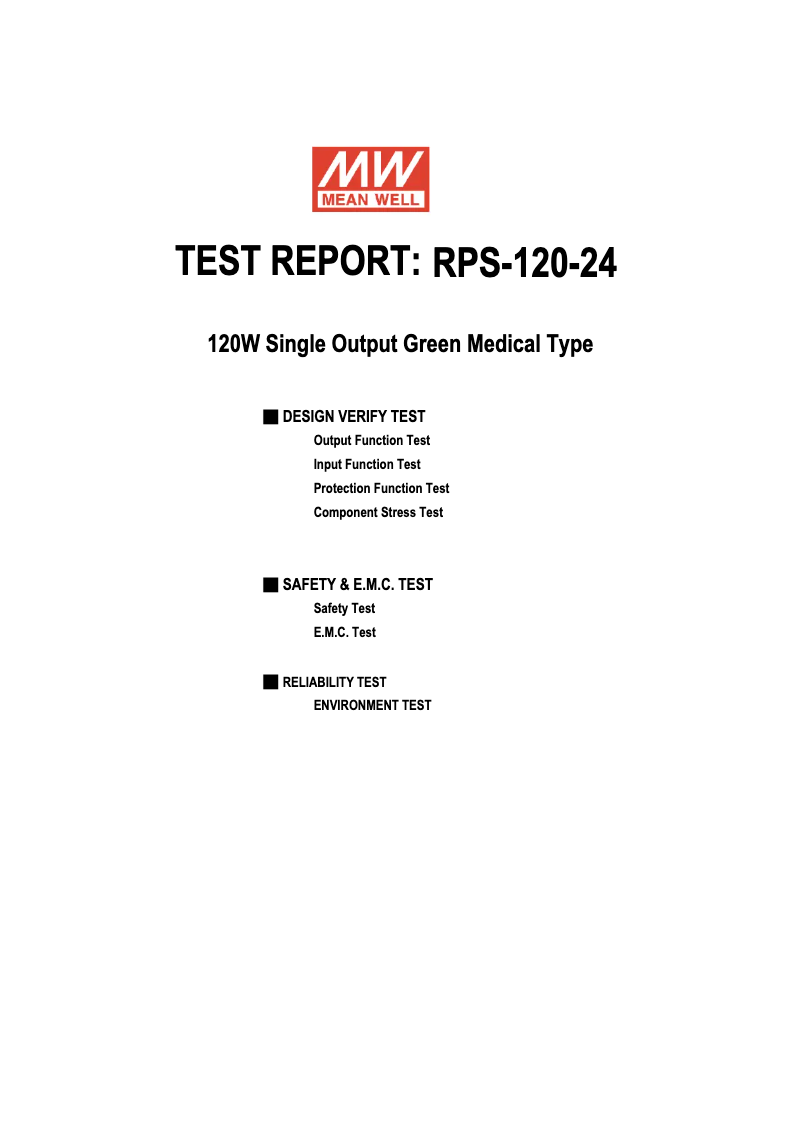 MW
MEAN WELL

TEST REPORT: RPS-120-24

120W Single Output Green Medical Type

■ DESIGN VERIFY TEST
Output Function Test
Input Function Test
Protection Function Test
Component Stress Test

■ SAFETY & E.M.C. TEST
Safety Test
E.M.C. Test

■ RELIABILITY TEST
ENVIRONMENT TEST